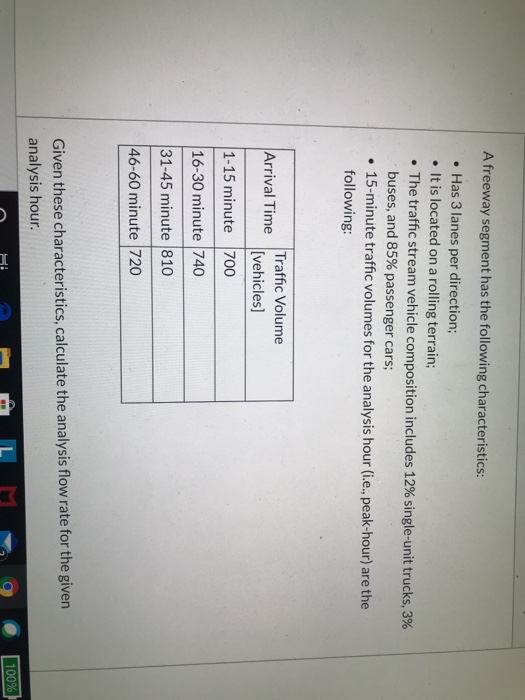 A freeway segment has the following characteristics:

• Has 3 lanes per direction;
• It is located on a rolling terrain;
• The traffic stream vehicle composition includes 12% single-unit trucks, 3% buses, and 85% passenger cars;
• 15-minute traffic volumes for the analysis hour (i.e., peak-hour) are the following:

| Arrival Time | Traffic Volume [vehicles] |
|---|---|
| 1-15 minute | 700 |
| 16-30 minute | 740 |
| 31-45 minute | 810 |
| 46-60 minute | 720 |

Given these characteristics, calculate the analysis flow rate for the given analysis hour.

100%